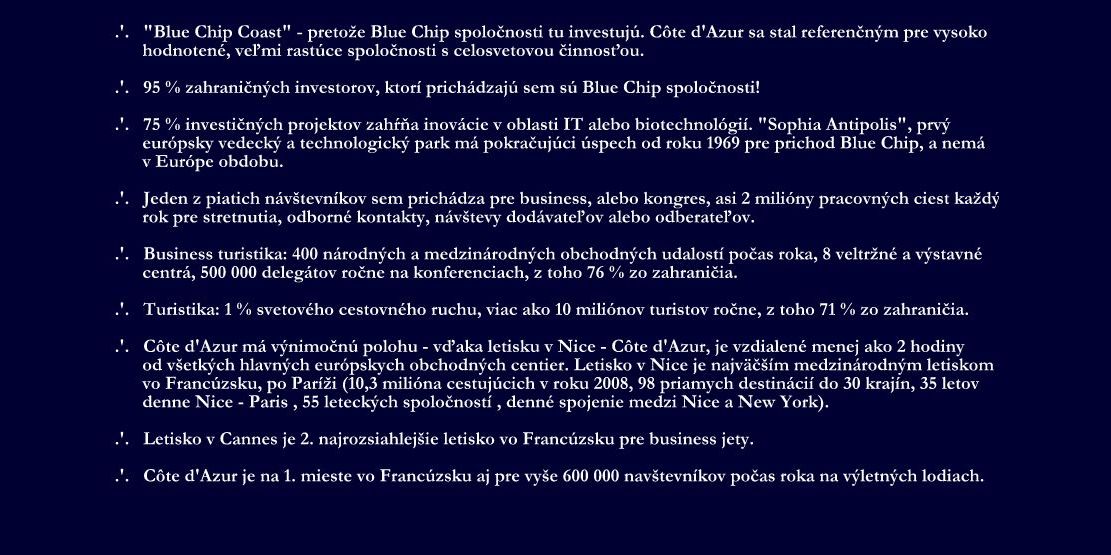 .'. "Blue Chip Coast" - pretože Blue Chip spoločnosti tu investujú. Côte d'Azur sa stal referenčným pre vysoko hodnotené, veľmi rastúce spoločnosti s celosvetovou činnosťou.

.'. 95 % zahraničných investorov, ktorí prichádzajú sem sú Blue Chip spoločnosti!

.'. 75 % investičných projektov zahŕňa inovácie v oblasti IT alebo biotechnológií. "Sophia Antipolis", prvý európsky vedecký a technologický park má pokračujúci úspech od roku 1969 pre prichod Blue Chip, a nemá v Európe obdobu.

.'. Jeden z piatich návštevníkov sem prichádza pre business, alebo kongres, asi 2 milióny pracovných ciest každý rok pre stretnutia, odborné kontakty, návštevy dodávateľov alebo odberateľov.

.'. Business turistika: 400 národných a medzinárodných obchodných udalostí počas roka, 8 veltržné a výstavné centrá, 500 000 delegátov ročne na konferenciach, z toho 76 % zo zahraničia.

.'. Turistika: 1 % svetového cestovného ruchu, viac ako 10 miliónov turistov ročne, z toho 71 % zo zahraničia.

.'. Côte d'Azur má výnimočnú polohu - vďaka letisku v Nice - Côte d'Azur, je vzdialené menej ako 2 hodiny od všetkých hlavných európskych obchodných centier. Letisko v Nice je najväčším medzinárodným letiskom vo Francúzsku, po Paríži (10,3 milióna cestujúcich v roku 2008, 98 priamych destinácií do 30 krajín, 35 letov denne Nice - Paris , 55 leteckých spoločností , denné spojenie medzi Nice a New York).

.'. Letisko v Cannes je 2. najrozsiahlejšie letisko vo Francúzsku pre business jety.

.'. Côte d'Azur je na 1. mieste vo Francúzsku aj pre vyše 600 000 navštevníkov počas roka na výletných lodiach.